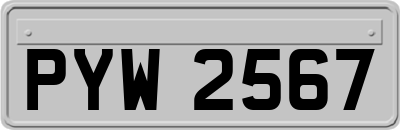 PYW 2567